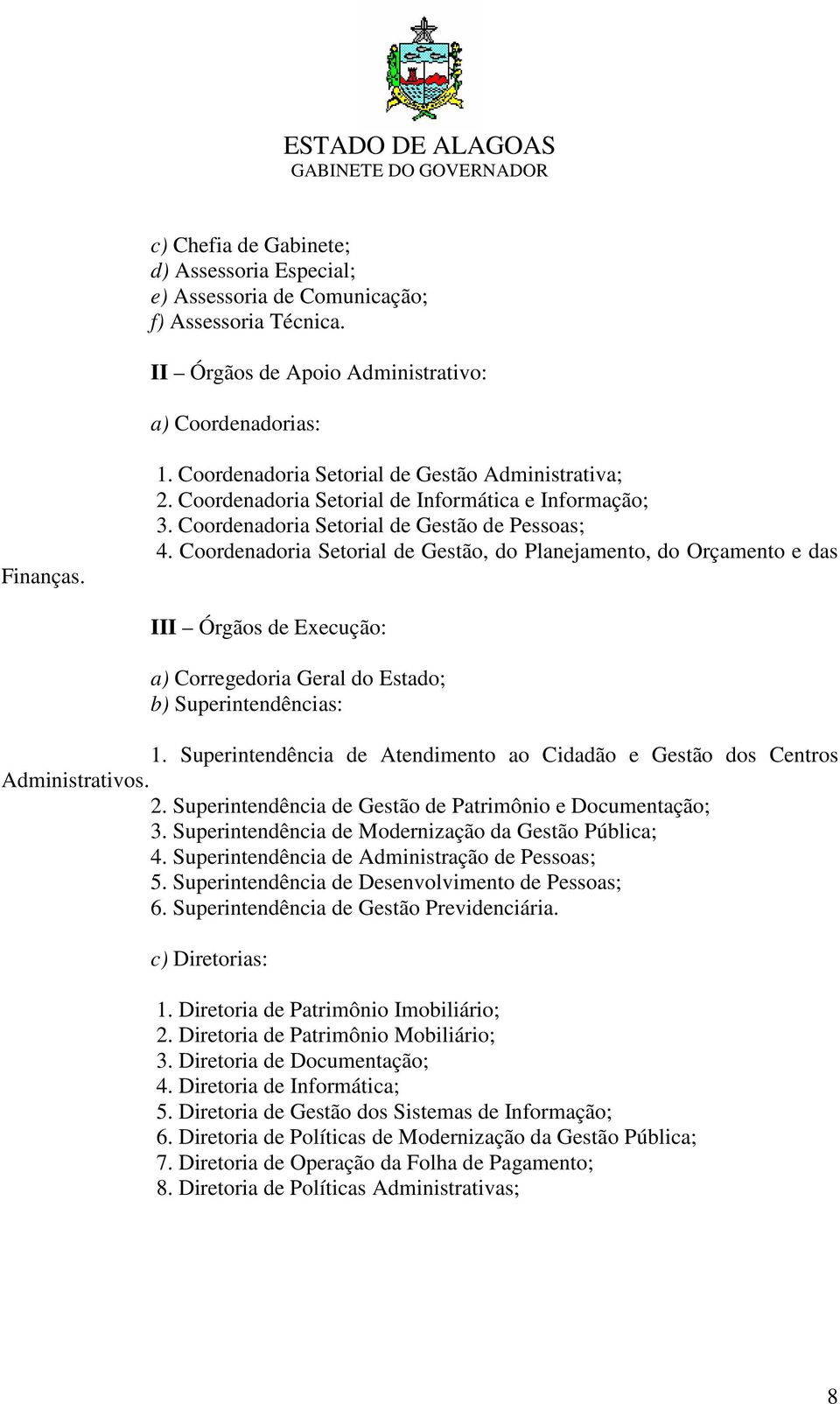 ESTADO DE ALAGOAS
GABINETE DO GOVERNADOR

c) Chefia de Gabinete;
d) Assessoria Especial;
e) Assessoria de Comunicação;
f) Assessoria Técnica.

II – Órgãos de Apoio Administrativo:

a) Coordenadorias:

1. Coordenadoria Setorial de Gestão Administrativa;
2. Coordenadoria Setorial de Informática e Informação;
3. Coordenadoria Setorial de Gestão de Pessoas;
4. Coordenadoria Setorial de Gestão, do Planejamento, do Orçamento e das Finanças.

III – Órgãos de Execução:

a) Corregedoria Geral do Estado;
b) Superintendências:

1. Superintendência de Atendimento ao Cidadão e Gestão dos Centros Administrativos.
2. Superintendência de Gestão de Patrimônio e Documentação;
3. Superintendência de Modernização da Gestão Pública;
4. Superintendência de Administração de Pessoas;
5. Superintendência de Desenvolvimento de Pessoas;
6. Superintendência de Gestão Previdenciária.

c) Diretorias:

1. Diretoria de Patrimônio Imobiliário;
2. Diretoria de Patrimônio Mobiliário;
3. Diretoria de Documentação;
4. Diretoria de Informática;
5. Diretoria de Gestão dos Sistemas de Informação;
6. Diretoria de Políticas de Modernização da Gestão Pública;
7. Diretoria de Operação da Folha de Pagamento;
8. Diretoria de Políticas Administrativas;

8